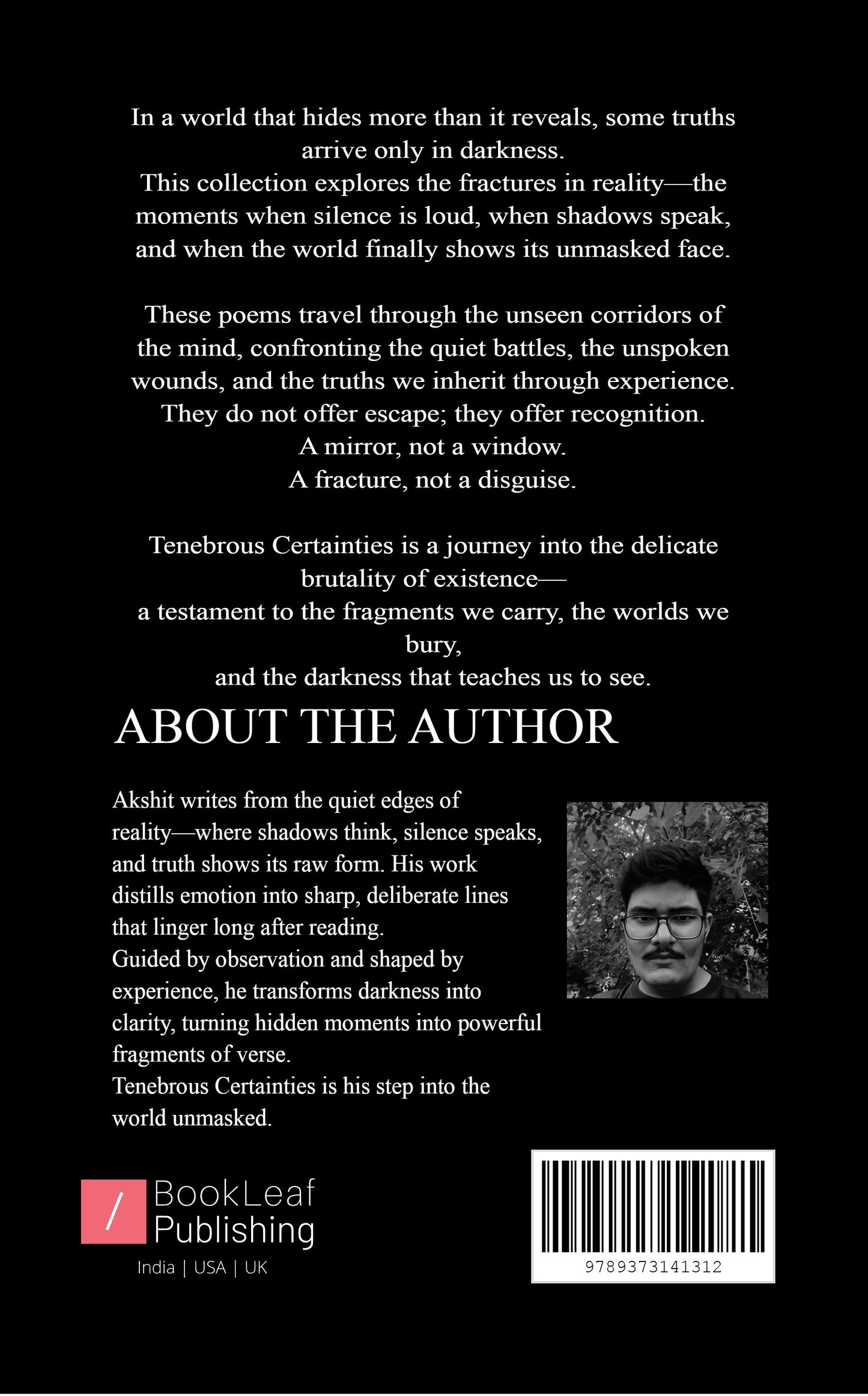 In a world that hides more than it reveals, some truths arrive only in darkness.
This collection explores the fractures in reality—the moments when silence is loud, when shadows speak, and when the world finally shows its unmasked face.

These poems travel through the unseen corridors of the mind, confronting the quiet battles, the unspoken wounds, and the truths we inherit through experience.
They do not offer escape; they offer recognition.
A mirror, not a window.
A fracture, not a disguise.

Tenebrous Certainties is a journey into the delicate brutality of existence—
a testament to the fragments we carry, the worlds we bury,
and the darkness that teaches us to see.

ABOUT THE AUTHOR

Akshit writes from the quiet edges of reality—where shadows think, silence speaks, and truth shows its raw form. His work distills emotion into sharp, deliberate lines that linger long after reading.
Guided by observation and shaped by experience, he transforms darkness into clarity, turning hidden moments into powerful fragments of verse.
Tenebrous Certainties is his step into the world unmasked.

/ BookLeaf Publishing
India | USA | UK

9789373141312